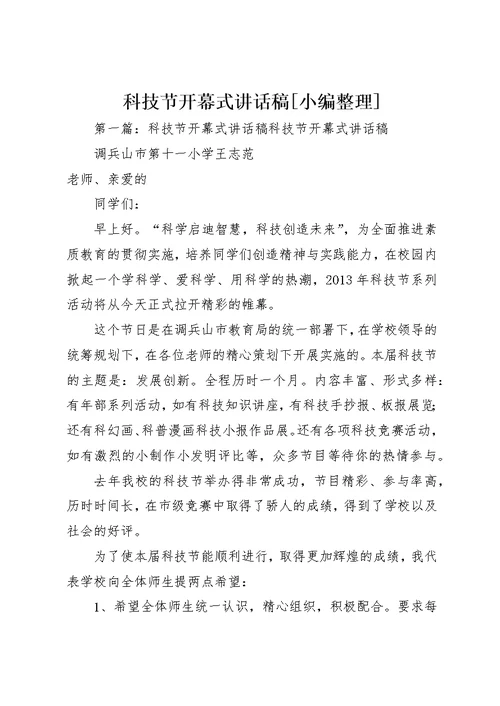 科技节开幕式讲话稿[小编整理]

第一篇：科技节开幕式讲话稿科技节开幕式讲话稿

调兵山市第十一小学王志范

老师、亲爱的

同学们：

早上好。“科学启迪智慧，科技创造未来”，为全面推进素质教育的贯彻实施，培养同学们创造精神与实践能力，在校园内掀起一个学科学、爱科学、用科学的热潮，2013年科技节系列活动将从今天正式拉开精彩的帷幕。

这个节日是在调兵山市教育局的统一部署下，在学校领导的统筹规划下，在各位老师的精心策划下开展实施的。本届科技节的主题是：发展创新。全程历时一个月。内容丰富、形式多样：有年部系列活动，如有科技知识讲座，有科技手抄报、板报展览；还有科幻画、科普漫画科技小报作品展。还有各项科技竞赛活动，如有激烈的小制作小发明评比等，众多节目等待你的热情参与。

去年我校的科技节举办得非常成功，节目精彩、参与率高，历时时间长，在市级竞赛中取得了骄人的成绩，得到了学校以及社会的好评。

为了使本届科技节能顺利进行，取得更加辉煌的成绩，我代表学校向全体师生提两点希望：

1、希望全体师生统一认识，精心组织，积极配合。要求每